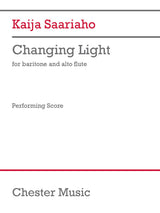 Kaija Saariaho

Changing Light

for baritone and alto flute

Performing Score

Chester Music